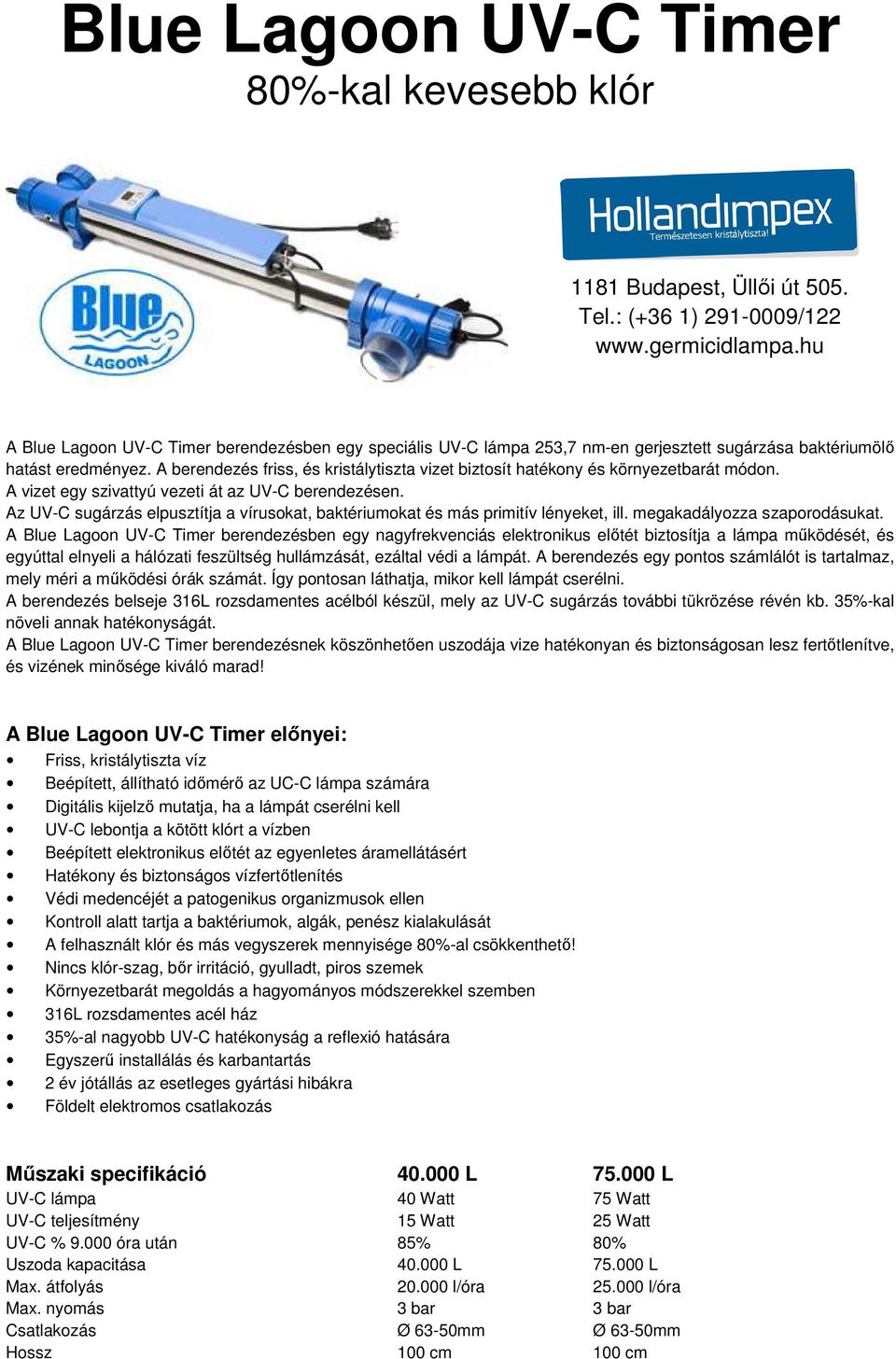 Blue Lagoon UV-C Timer
80%-kal kevesebb klór

Blue LAGOON

Hollandimpex
Természetesen kristálytiszta!

1181 Budapest, Üllői út 505.
Tel.: (+36 1) 291-0009/122
www.germicidlampa.hu

A Blue Lagoon UV-C Timer berendezésben egy speciális UV-C lámpa 253,7 nm-en gerjesztett sugárzása baktériumölő hatást eredményez. A berendezés friss, és kristálytiszta vizet biztosít hatékony és környezetbarát módon.
A vizet egy szivattyú vezeti át az UV-C berendezésen.
Az UV-C sugárzás elpusztítja a vírusokat, baktériumokat és más primitív lényeket, ill. megakadályozza szaporodásukat.
A Blue Lagoon UV-C Timer berendezésben egy nagyfrekvenciás elektronikus előtét biztosítja a lámpa működését, és egyúttal elnyeli a hálózati feszültség hullámzását, ezáltal védi a lámpát. A berendezés egy pontos számlálót is tartalmaz, mely méri a működési órák számát. Így pontosan láthatja, mikor kell lámpát cserélni.
A berendezés belseje 316L rozsdamentes acélból készül, mely az UV-C sugárzás további tükrözése révén kb. 35%-kal növeli annak hatékonyságát.
A Blue Lagoon UV-C Timer berendezésnek köszönhetően uszodája vize hatékonyan és biztonságosan lesz fertőtlenítve, és vizének minősége kiváló marad!

A Blue Lagoon UV-C Timer előnyei:
• Friss, kristálytiszta víz
• Beépített, állítható időmérő az UC-C lámpa számára
• Digitális kijelző mutatja, ha a lámpát cserélni kell
• UV-C lebontja a kötött klórt a vízben
• Beépített elektronikus előtét az egyenletes áramellátásért
• Hatékony és biztonságos vízfertőtlenítés
• Védi medencéjét a patogenikus organizmusok ellen
• Kontroll alatt tartja a baktériumok, algák, penész kialakulását
• A felhasznált klór és más vegyszerek mennyisége 80%-al csökkenthető!
• Nincs klór-szag, bőr irritáció, gyulladt, piros szemek
• Környezetbarát megoldás a hagyományos módszerekkel szemben
• 316L rozsdamentes acél ház
• 35%-al nagyobb UV-C hatékonyság a reflexió hatására
• Egyszerű installálás és karbantartás
• 2 év jótállás az esetleges gyártási hibákra
• Földelt elektromos csatlakozás

| Műszaki specifikáció | 40.000 L | 75.000 L |
|---|---|---|
| UV-C lámpa | 40 Watt | 75 Watt |
| UV-C teljesítmény | 15 Watt | 25 Watt |
| UV-C % 9.000 óra után | 85% | 80% |
| Uszoda kapacitása | 40.000 L | 75.000 L |
| Max. átfolyás | 20.000 l/óra | 25.000 l/óra |
| Max. nyomás | 3 bar | 3 bar |
| Csatlakozás | Ø 63-50mm | Ø 63-50mm |
| Hossz | 100 cm | 100 cm |